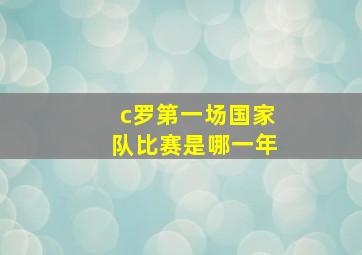 c罗第一场国家队比赛是哪一年